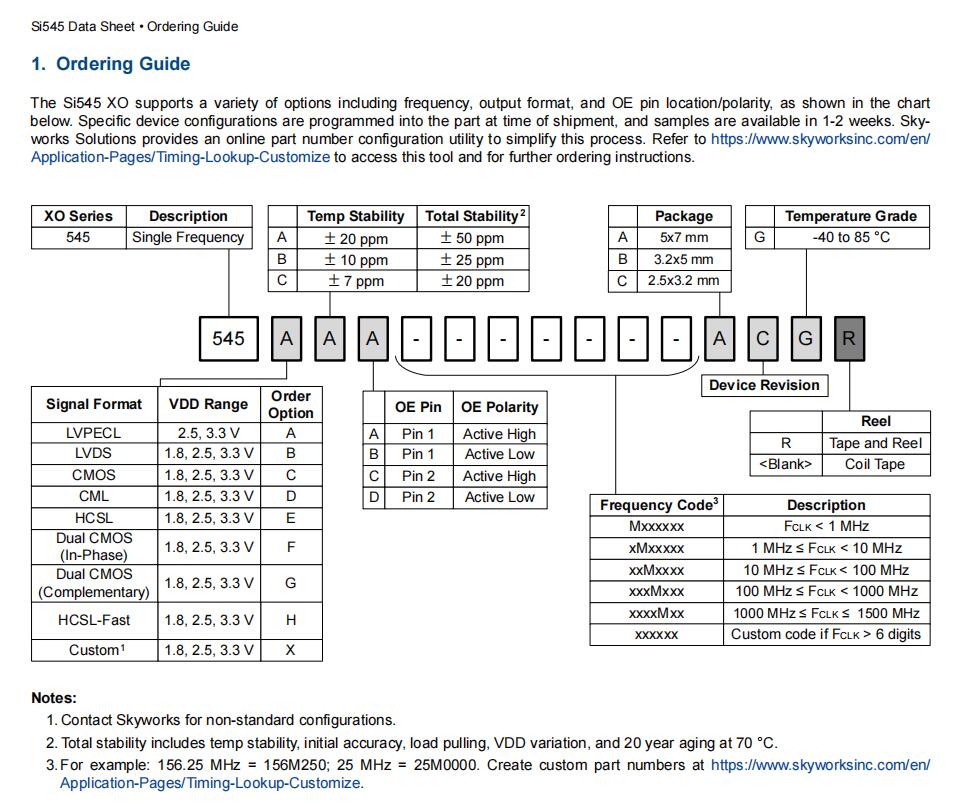 Si545 Data Sheet • Ordering Guide

1. Ordering Guide

The Si545 XO supports a variety of options including frequency, output format, and OE pin location/polarity, as shown in the chart below. Specific device configurations are programmed into the part at time of shipment, and samples are available in 1-2 weeks. Skyworks Solutions provides an online part number configuration utility to simplify this process. Refer to https://www.skyworksinc.com/en/Application-Pages/Timing-Lookup-Customize to access this tool and for further ordering instructions.

| XO Series | Description |
|---|---|
| 545 | Single Frequency |

| | Temp Stability | Total Stability$^2$ |
|---|---|---|
| A | ± 20 ppm | ± 50 ppm |
| B | ± 10 ppm | ± 25 ppm |
| C | ± 7 ppm | ± 20 ppm |

| | Package |
|---|---|
| A | 5x7 mm |
| B | 3.2x5 mm |
| C | 2.5x3.2 mm |

| | Temperature Grade |
|---|---|
| G | -40 to 85 °C |

545 A A A - - - - - - - A C G R

Device Revision

| Signal Format | VDD Range | Order Option |
|---|---|---|
| LVPECL | 2.5, 3.3 V | A |
| LVDS | 1.8, 2.5, 3.3 V | B |
| CMOS | 1.8, 2.5, 3.3 V | C |
| CML | 1.8, 2.5, 3.3 V | D |
| HCSL | 1.8, 2.5, 3.3 V | E |
| Dual CMOS (In-Phase) | 1.8, 2.5, 3.3 V | F |
| Dual CMOS (Complementary) | 1.8, 2.5, 3.3 V | G |
| HCSL-Fast | 1.8, 2.5, 3.3 V | H |
| Custom$^1$ | 1.8, 2.5, 3.3 V | X |

| | OE Pin | OE Polarity |
|---|---|---|
| A | Pin 1 | Active High |
| B | Pin 1 | Active Low |
| C | Pin 2 | Active High |
| D | Pin 2 | Active Low |

| | Reel |
|---|---|
| R | Tape and Reel |
| <Blank> | Coil Tape |

| Frequency Code$^3$ | Description |
|---|---|
| Mxxxxxx | $F_{CLK}$ < 1 MHz |
| xMxxxxx | 1 MHz ≤ $F_{CLK}$ < 10 MHz |
| xxMxxxx | 10 MHz ≤ $F_{CLK}$ < 100 MHz |
| xxxMxxx | 100 MHz ≤ $F_{CLK}$ < 1000 MHz |
| xxxxMxx | 1000 MHz ≤ $F_{CLK}$ ≤ 1500 MHz |
| xxxxxx | Custom code if $F_{CLK}$ > 6 digits |

Notes:
1. Contact Skyworks for non-standard configurations.
2. Total stability includes temp stability, initial accuracy, load pulling, VDD variation, and 20 year aging at 70 °C.
3. For example: 156.25 MHz = 156M250; 25 MHz = 25M0000. Create custom part numbers at https://www.skyworksinc.com/en/Application-Pages/Timing-Lookup-Customize.